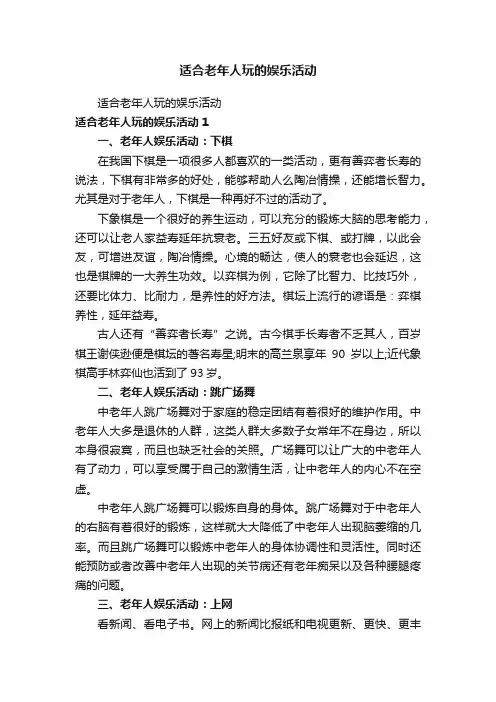 适合老年人玩的娱乐活动

适合老年人玩的娱乐活动

适合老年人玩的娱乐活动 1

一、老年人娱乐活动：下棋

在我国下棋是一项很多人都喜欢的一类活动，更有善弈者长寿的说法，下棋有非常多的好处，能够帮助人么陶冶情操，还能增长智力。尤其是对于老年人，下棋是一种再好不过的活动了。

下象棋是一个很好的养生运动，可以充分的锻炼大脑的思考能力，还可以让老人家益寿延年抗衰老。三五好友或下棋、或打牌，以此会友，可增进友谊，陶冶情操。心境的畅达，使人的衰老也会延迟，这也是棋牌的一大养生功效。以弈棋为例，它除了比智力、比技巧外，还要比体力、比耐力，是养性的好方法。棋坛上流行的谚语是：弈棋养性，延年益寿。

古人还有“善弈者长寿”之说。古今棋手长寿者不乏其人，百岁棋王谢侠逊便是棋坛的著名寿星;明末的高兰泉享年 90 岁以上;近代象棋高手林弈仙也活到了 93 岁。

二、老年人娱乐活动：跳广场舞

中老年人跳广场舞对于家庭的稳定团结有着很好的维护作用。中老年人大多是退休的人群，这类人群大多数子女常年不在身边，所以本身很寂寞，而且也缺乏社会的关照。广场舞可以让广大的中老年人有了动力，可以享受属于自己的激情生活，让中老年人的内心不在空虚。

中老年人跳广场舞可以锻炼自身的身体。跳广场舞对于中老年人的右脑有着很好的锻炼，这样就大大降低了中老年人出现脑萎缩的几率。而且跳广场舞可以锻炼中老年人的身体协调性和灵活性。同时还能预防或者改善中老年人出现的关节病还有老年痴呆以及各种腰腿疼痛的问题。

三、老年人娱乐活动：上网

看新闻、看电子书。网上的新闻比报纸和电视更新、更快、更丰